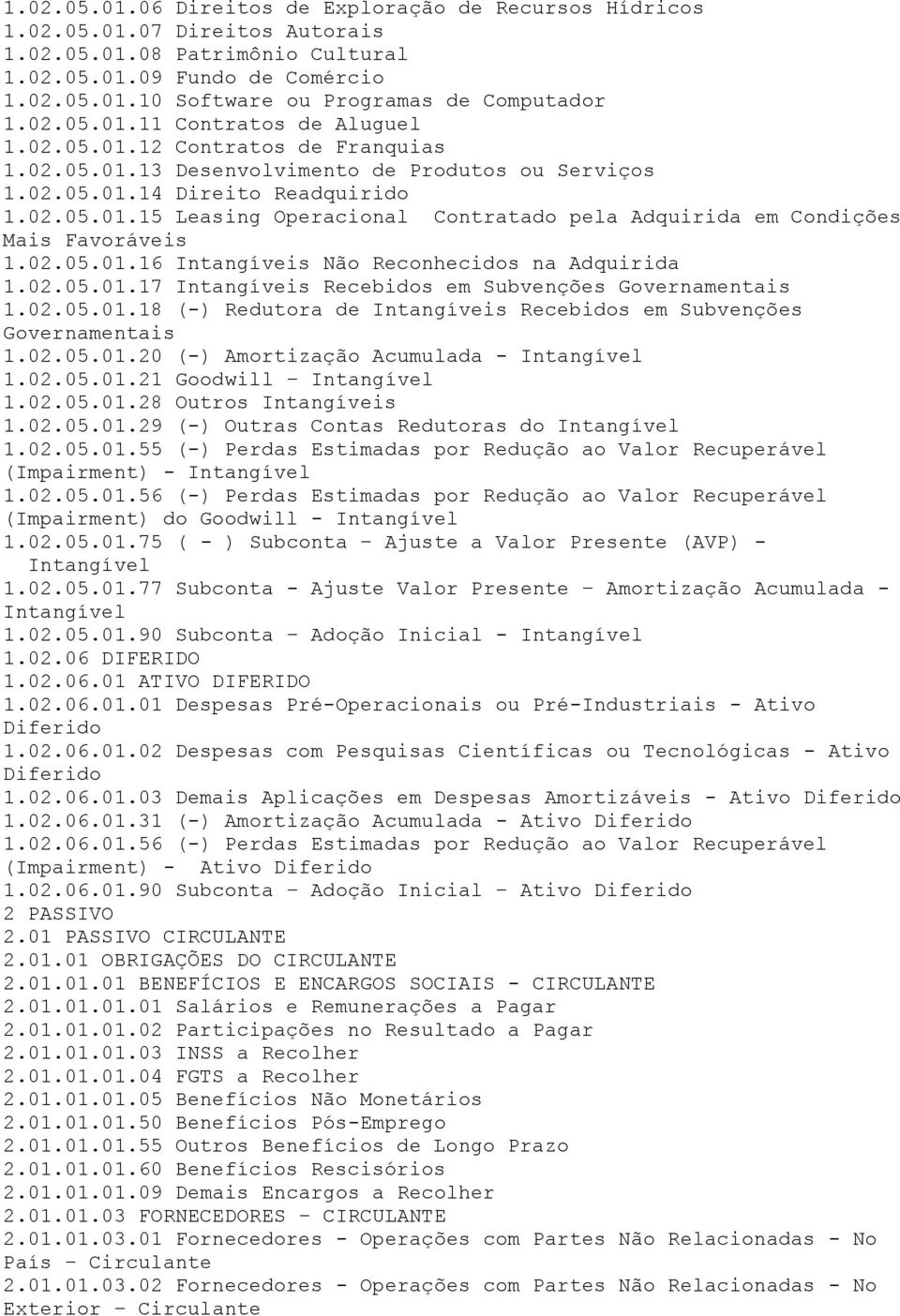 1.02.05.01.06 Direitos de Exploração de Recursos Hídricos
1.02.05.01.07 Direitos Autorais
1.02.05.01.08 Patrimônio Cultural
1.02.05.01.09 Fundo de Comércio
1.02.05.01.10 Software ou Programas de Computador
1.02.05.01.11 Contratos de Aluguel
1.02.05.01.12 Contratos de Franquias
1.02.05.01.13 Desenvolvimento de Produtos ou Serviços
1.02.05.01.14 Direito Readquirido
1.02.05.01.15 Leasing Operacional Contratado pela Adquirida em Condições Mais Favoráveis
1.02.05.01.16 Intangíveis Não Reconhecidos na Adquirida
1.02.05.01.17 Intangíveis Recebidos em Subvenções Governamentais
1.02.05.01.18 (-) Redutora de Intangíveis Recebidos em Subvenções Governamentais
1.02.05.01.20 (-) Amortização Acumulada - Intangível
1.02.05.01.21 Goodwill – Intangível
1.02.05.01.28 Outros Intangíveis
1.02.05.01.29 (-) Outras Contas Redutoras do Intangível
1.02.05.01.55 (-) Perdas Estimadas por Redução ao Valor Recuperável (Impairment) - Intangível
1.02.05.01.56 (-) Perdas Estimadas por Redução ao Valor Recuperável (Impairment) do Goodwill - Intangível
1.02.05.01.75 ( - ) Subconta – Ajuste a Valor Presente (AVP) - Intangível
1.02.05.01.77 Subconta - Ajuste Valor Presente – Amortização Acumulada - Intangível
1.02.05.01.90 Subconta – Adoção Inicial - Intangível
1.02.06 DIFERIDO
1.02.06.01 ATIVO DIFERIDO
1.02.06.01.01 Despesas Pré-Operacionais ou Pré-Industriais - Ativo Diferido
1.02.06.01.02 Despesas com Pesquisas Científicas ou Tecnológicas - Ativo Diferido
1.02.06.01.03 Demais Aplicações em Despesas Amortizáveis - Ativo Diferido
1.02.06.01.31 (-) Amortização Acumulada - Ativo Diferido
1.02.06.01.56 (-) Perdas Estimadas por Redução ao Valor Recuperável (Impairment) - Ativo Diferido
1.02.06.01.90 Subconta – Adoção Inicial – Ativo Diferido
2 PASSIVO
2.01 PASSIVO CIRCULANTE
2.01.01 OBRIGAÇÕES DO CIRCULANTE
2.01.01.01 BENEFÍCIOS E ENCARGOS SOCIAIS - CIRCULANTE
2.01.01.01.01 Salários e Remunerações a Pagar
2.01.01.01.02 Participações no Resultado a Pagar
2.01.01.01.03 INSS a Recolher
2.01.01.01.04 FGTS a Recolher
2.01.01.01.05 Benefícios Não Monetários
2.01.01.01.50 Benefícios Pós-Emprego
2.01.01.01.55 Outros Benefícios de Longo Prazo
2.01.01.01.60 Benefícios Rescisórios
2.01.01.01.09 Demais Encargos a Recolher
2.01.01.03 FORNECEDORES – CIRCULANTE
2.01.01.03.01 Fornecedores - Operações com Partes Não Relacionadas - No País – Circulante
2.01.01.03.02 Fornecedores - Operações com Partes Não Relacionadas - No Exterior – Circulante